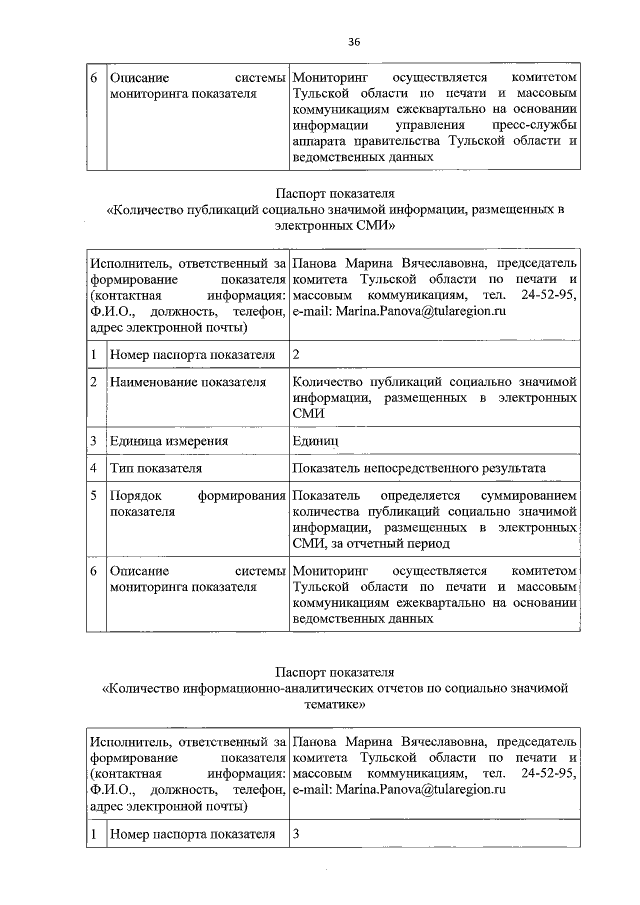 36

| 6 | Описание системы мониторинга показателя | Мониторинг осуществляется комитетом Тульской области по печати и массовым коммуникациям ежеквартально на основании информации управления пресс-службы аппарата правительства Тульской области и ведомственных данных |
|---|---|---|

Паспорт показателя
«Количество публикаций социально значимой информации, размещенных в электронных СМИ»

| Исполнитель, ответственный за формирование показателя (контактная информация: Ф.И.О., должность, телефон, адрес электронной почты) | | Панова Марина Вячеславовна, председатель комитета Тульской области по печати и массовым коммуникациям, тел. 24-52-95, e-mail: Marina.Panova@tularegion.ru |
|---|---|---|
| 1 | Номер паспорта показателя | 2 |
| 2 | Наименование показателя | Количество публикаций социально значимой информации, размещенных в электронных СМИ |
| 3 | Единица измерения | Единиц |
| 4 | Тип показателя | Показатель непосредственного результата |
| 5 | Порядок формирования показателя | Показатель определяется суммированием количества публикаций социально значимой информации, размещенных в электронных СМИ, за отчетный период |
| 6 | Описание системы мониторинга показателя | Мониторинг осуществляется комитетом Тульской области по печати и массовым коммуникациям ежеквартально на основании ведомственных данных |

Паспорт показателя
«Количество информационно-аналитических отчетов по социально значимой тематике»

| Исполнитель, ответственный за формирование показателя (контактная информация: Ф.И.О., должность, телефон, адрес электронной почты) | | Панова Марина Вячеславовна, председатель комитета Тульской области по печати и массовым коммуникациям, тел. 24-52-95, e-mail: Marina.Panova@tularegion.ru |
|---|---|---|
| 1 | Номер паспорта показателя | 3 |